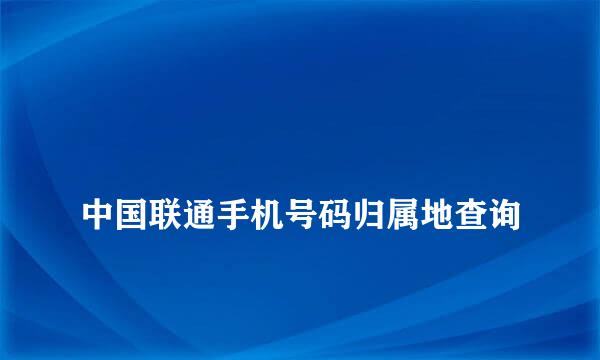 中国联通手机号码归属地查询